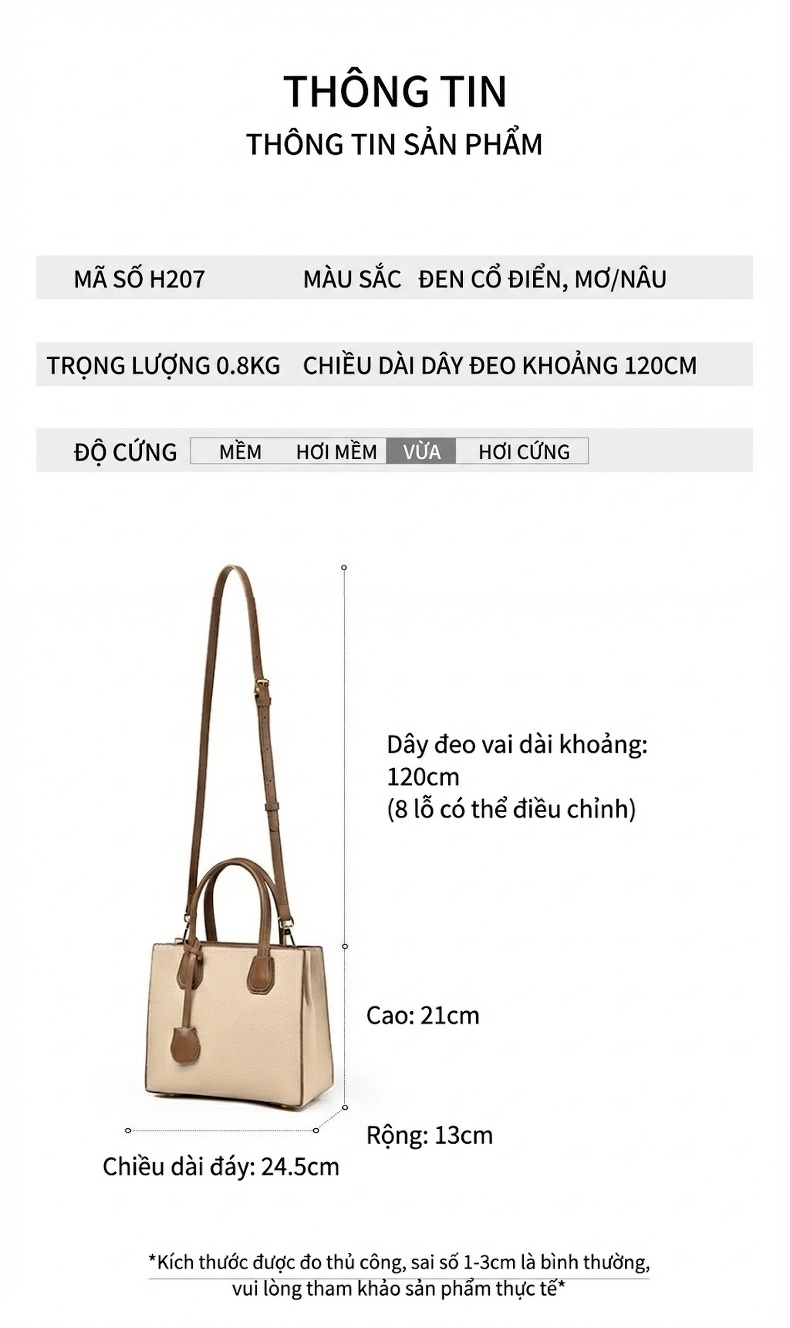 THÔNG TIN
THÔNG TIN SẢN PHẨM

MÃ SỐ H207 MÀU SẮC ĐEN CỔ ĐIỂN, MƠ/NÂU

TRỌNG LƯỢNG 0.8KG CHIỀU DÀI DÂY ĐEO KHOẢNG 120CM

ĐỘ CỨNG MỀM HƠI MỀM VỪA HƠI CỨNG

Dây đeo vai dài khoảng: 120cm (8 lỗ có thể điều chỉnh)

Cao: 21cm

Rộng: 13cm

Chiều dài đáy: 24.5cm

*Kích thước được đo thủ công, sai số 1-3cm là bình thường, vui lòng tham khảo sản phẩm thực tế*